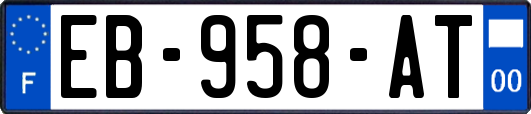 F
EB-958-AT
00